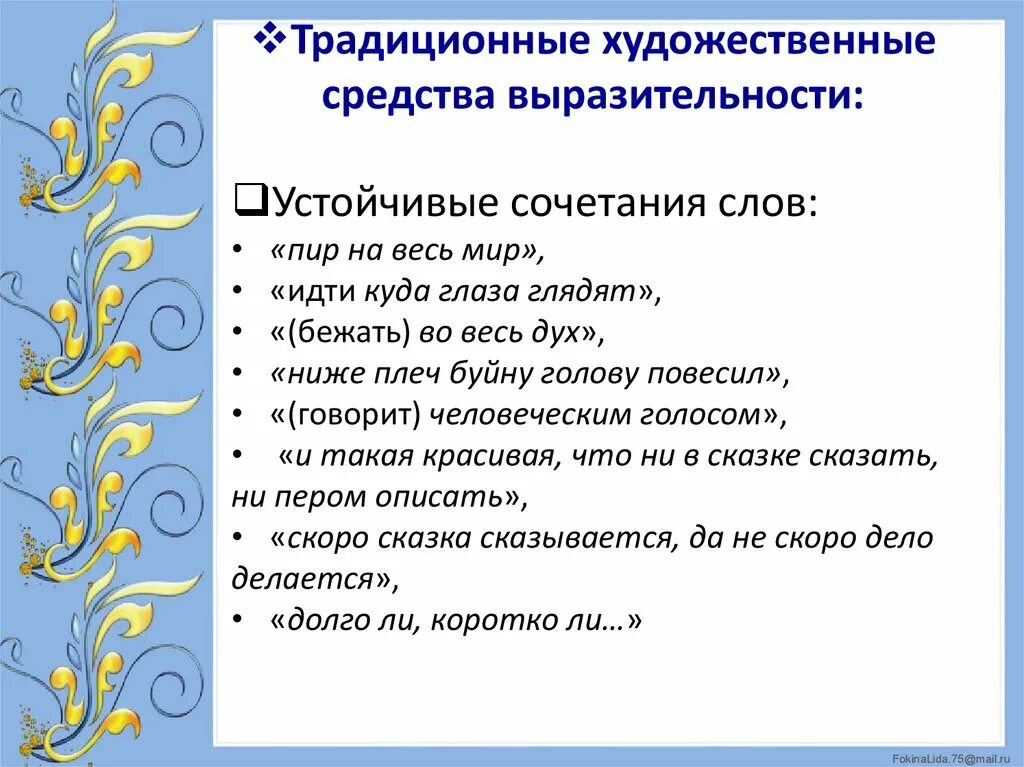 ❖Традиционные художественные средства выразительности:

❑Устойчивые сочетания слов:
• «пир на весь мир»,
• «идти куда глаза глядят»,
• «(бежать) во весь дух»,
• «ниже плеч буйну голову повесил»,
• «(говорит) человеческим голосом»,
• «и такая красивая, что ни в сказке сказать, ни пером описать»,
• «скоро сказка сказывается, да не скоро дело делается»,
• «долго ли, коротко ли…»

FokinaLida.75@mail.ru